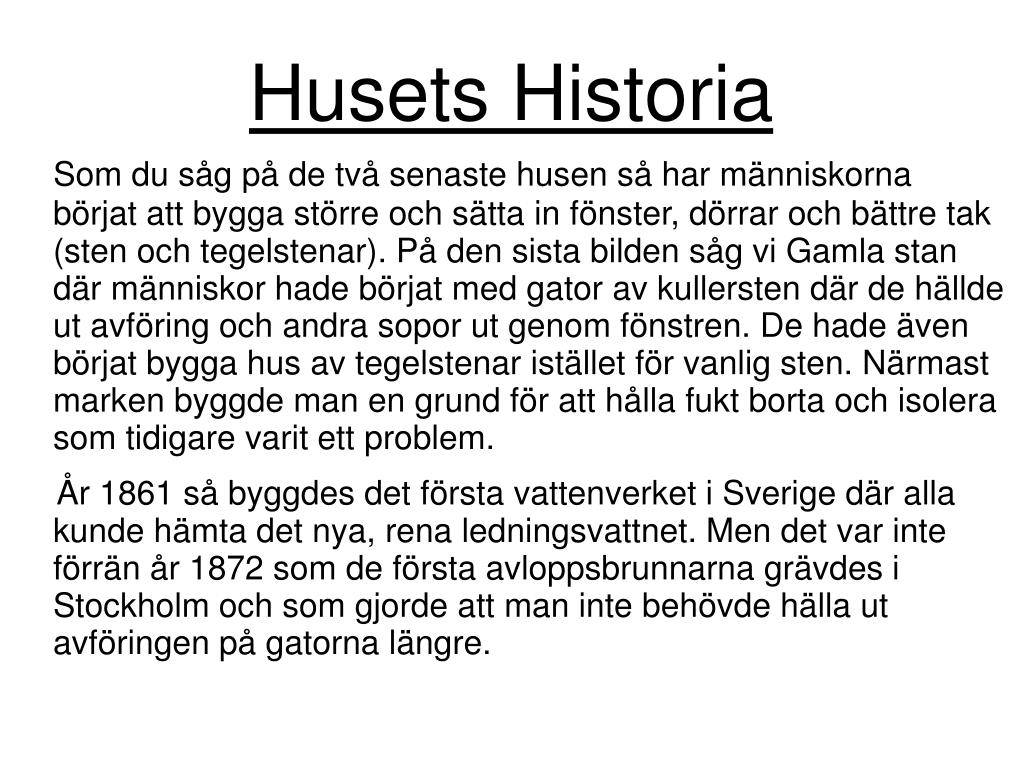 Husets Historia

Som du såg på de två senaste husen så har människorna börjat att bygga större och sätta in fönster, dörrar och bättre tak (sten och tegelstenar). På den sista bilden såg vi Gamla stan där människor hade börjat med gator av kullersten där de hällde ut avföring och andra sopor ut genom fönstren. De hade även börjat bygga hus av tegelstenar istället för vanlig sten. Närmast marken byggde man en grund för att hålla fukt borta och isolera som tidigare varit ett problem.

År 1861 så byggdes det första vattenverket i Sverige där alla kunde hämta det nya, rena ledningsvattnet. Men det var inte förrän år 1872 som de första avloppsbrunnarna grävdes i Stockholm och som gjorde att man inte behövde hälla ut avföringen på gatorna längre.